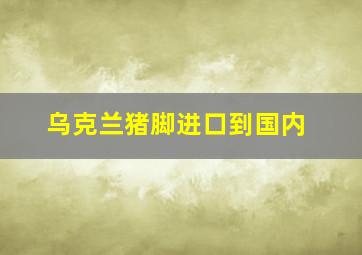 乌克兰猪脚进口到国内